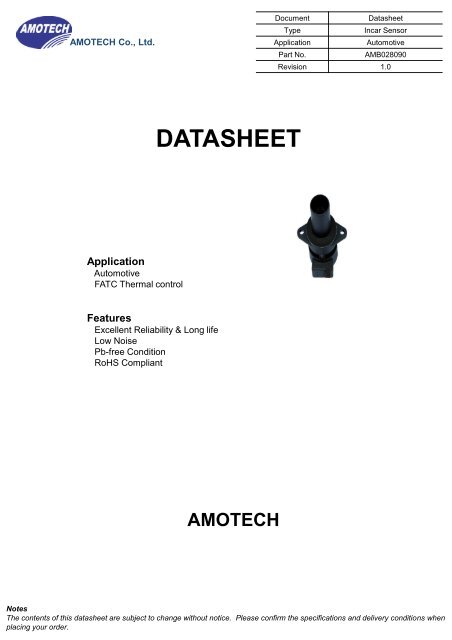 AMOTECH
AMOTECH Co., Ltd.

| Document | Datasheet |
|---|---|
| Type | Incar Sensor |
| Application | Automotive |
| Part No. | AMB028090 |
| Revision | 1.0 |

DATASHEET

Application
Automotive
FATC Thermal control

Features
Excellent Reliability & Long life
Low Noise
Pb-free Condition
RoHS Compliant

AMOTECH

Notes
The contents of this datasheet are subject to change without notice. Please confirm the specifications and delivery conditions when placing your order.